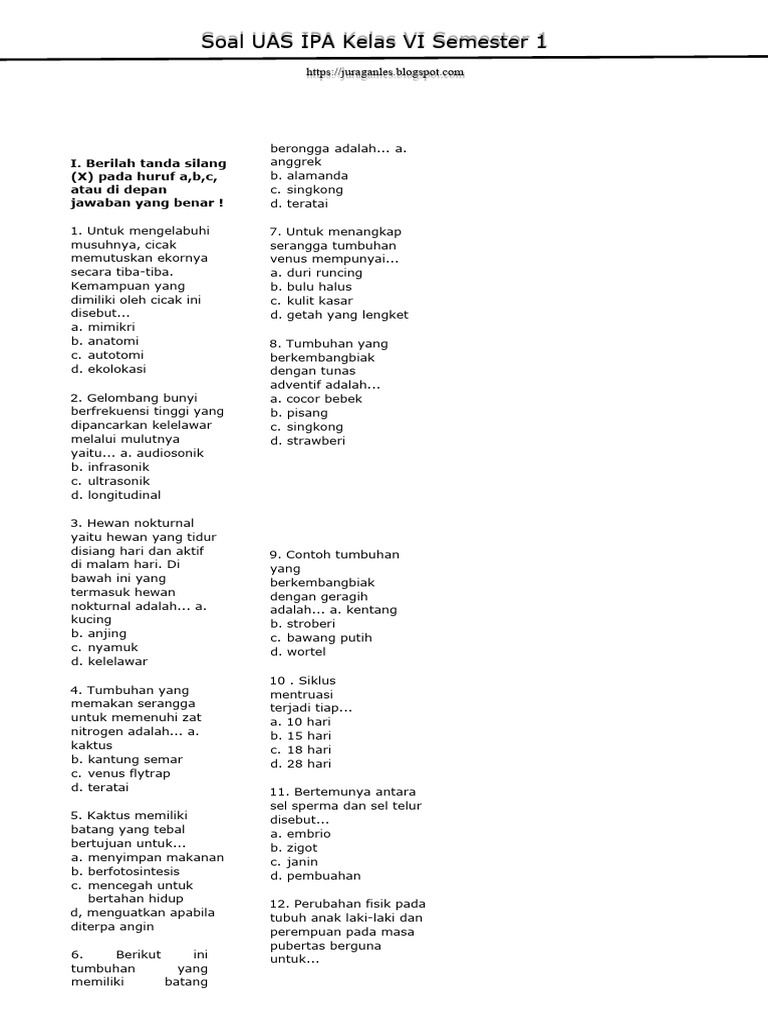 Soal UAS IPA Kelas VI Semester 1

https://juraganles.blogspot.com

I. Berilah tanda silang (X) pada huruf a,b,c, atau di depan jawaban yang benar !

1. Untuk mengelabuhi musuhnya, cicak memutuskan ekornya secara tiba-tiba. Kemampuan yang dimiliki oleh cicak ini disebut...
a. mimikri
b. anatomi
c. autotomi
d. ekolokasi

2. Gelombang bunyi berfrekuensi tinggi yang dipancarkan kelelawar melalui mulutnya yaitu... a. audiosonik
b. infrasonik
c. ultrasonik
d. longitudinal

3. Hewan nokturnal yaitu hewan yang tidur disiang hari dan aktif di malam hari. Di bawah ini yang termasuk hewan nokturnal adalah... a. kucing
b. anjing
c. nyamuk
d. kelelawar

4. Tumbuhan yang memakan serangga untuk memenuhi zat nitrogen adalah... a. kaktus
b. kantung semar
c. venus flytrap
d. teratai

5. Kaktus memiliki batang yang tebal bertujuan untuk...
a. menyimpan makanan
b. berfotosintesis
c. mencegah untuk bertahan hidup
d, menguatkan apabila diterpa angin

6. Berikut ini tumbuhan yang memiliki batang berongga adalah... a. anggrek
b. alamanda
c. singkong
d. teratai

7. Untuk menangkap serangga tumbuhan venus mempunyai...
a. duri runcing
b. bulu halus
c. kulit kasar
d. getah yang lengket

8. Tumbuhan yang berkembangbiak dengan tunas adventif adalah...
a. cocor bebek
b. pisang
c. singkong
d. strawberi

9. Contoh tumbuhan yang berkembangbiak dengan geragih adalah... a. kentang
b. stroberi
c. bawang putih
d. wortel

10 . Siklus mentruasi terjadi tiap...
a. 10 hari
b. 15 hari
c. 18 hari
d. 28 hari

11. Bertemunya antara sel sperma dan sel telur disebut...
a. embrio
b. zigot
c. janin
d. pembuahan

12. Perubahan fisik pada tubuh anak laki-laki dan perempuan pada masa pubertas berguna untuk...